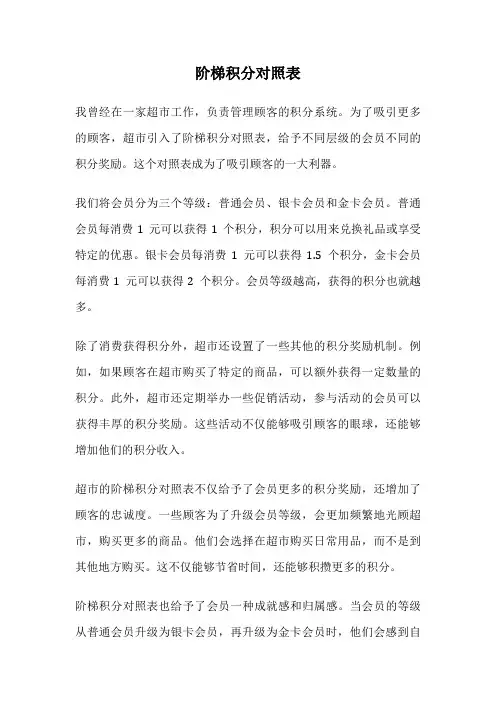 阶梯积分对照表

我曾经在一家超市工作，负责管理顾客的积分系统。为了吸引更多的顾客，超市引入了阶梯积分对照表，给予不同层级的会员不同的积分奖励。这个对照表成为了吸引顾客的一大利器。

我们将会员分为三个等级：普通会员、银卡会员和金卡会员。普通会员每消费 1 元可以获得 1 个积分，积分可以用来兑换礼品或享受特定的优惠。银卡会员每消费 1 元可以获得 1.5 个积分，金卡会员每消费 1 元可以获得 2 个积分。会员等级越高，获得的积分也就越多。

除了消费获得积分外，超市还设置了一些其他的积分奖励机制。例如，如果顾客在超市购买了特定的商品，可以额外获得一定数量的积分。此外，超市还定期举办一些促销活动，参与活动的会员可以获得丰厚的积分奖励。这些活动不仅能够吸引顾客的眼球，还能够增加他们的积分收入。

超市的阶梯积分对照表不仅给予了会员更多的积分奖励，还增加了顾客的忠诚度。一些顾客为了升级会员等级，会更加频繁地光顾超市，购买更多的商品。他们会选择在超市购买日常用品，而不是到其他地方购买。这不仅能够节省时间，还能够积攒更多的积分。

阶梯积分对照表也给予了会员一种成就感和归属感。当会员的等级从普通会员升级为银卡会员，再升级为金卡会员时，他们会感到自